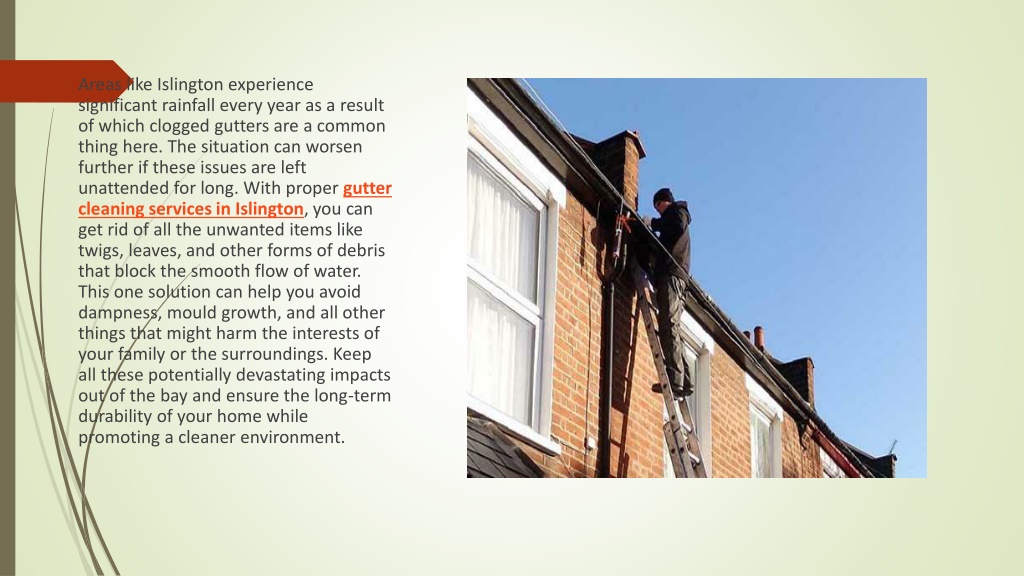 Areas like Islington experience significant rainfall every year as a result of which clogged gutters are a common thing here. The situation can worsen further if these issues are left unattended for long. With proper gutter cleaning services in Islington, you can get rid of all the unwanted items like twigs, leaves, and other forms of debris that block the smooth flow of water. This one solution can help you avoid dampness, mould growth, and all other things that might harm the interests of your family or the surroundings. Keep all these potentially devastating impacts out of the bay and ensure the long-term durability of your home while promoting a cleaner environment.